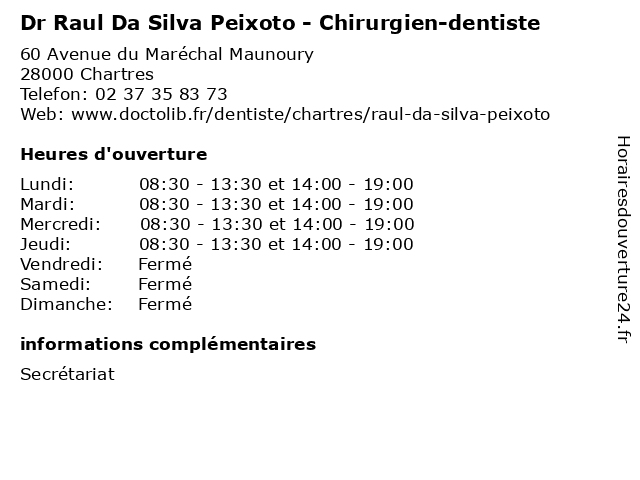 Dr Raul Da Silva Peixoto - Chirurgien-dentiste

60 Avenue du Maréchal Maunoury
28000 Chartres
Telefon: 02 37 35 83 73
Web: www.doctolib.fr/dentiste/chartres/raul-da-silva-peixoto

Heures d'ouverture

Lundi: 08:30 - 13:30 et 14:00 - 19:00
Mardi: 08:30 - 13:30 et 14:00 - 19:00
Mercredi: 08:30 - 13:30 et 14:00 - 19:00
Jeudi: 08:30 - 13:30 et 14:00 - 19:00
Vendredi: Fermé
Samedi: Fermé
Dimanche: Fermé

informations complémentaires

Secrétariat

Horairesdouverture24.fr